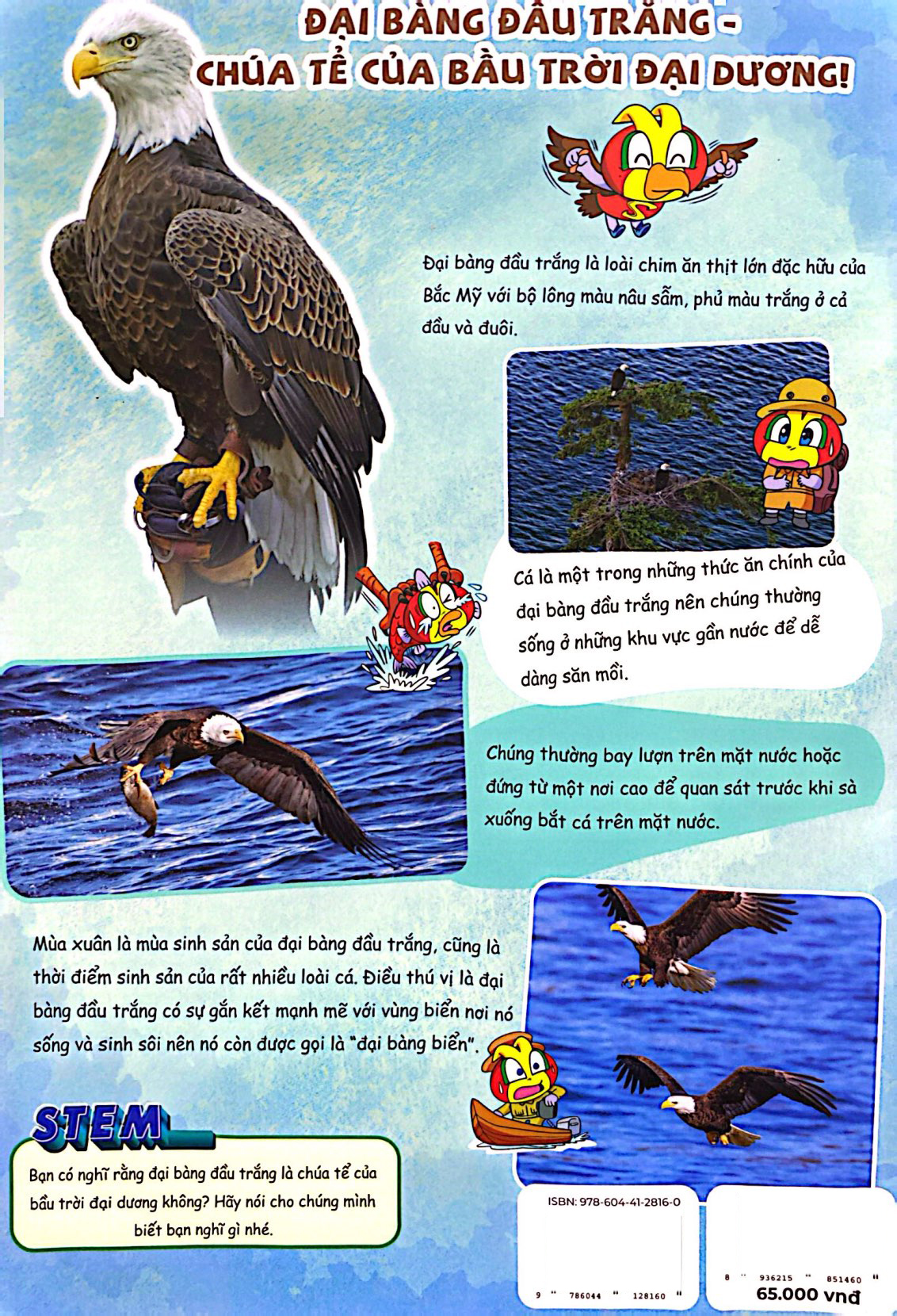 ĐẠI BÀNG ĐẦU TRẮNG - CHÚA TỂ CỦA BẦU TRỜI ĐẠI DƯƠNG!

Đại bàng đầu trắng là loài chim ăn thịt lớn đặc hữu của Bắc Mỹ với bộ lông màu nâu sẫm, phủ màu trắng ở cả đầu và đuôi.

Cá là một trong những thức ăn chính của đại bàng đầu trắng nên chúng thường sống ở những khu vực gần nước để dễ dàng săn mồi.

Chúng thường bay lượn trên mặt nước hoặc đứng từ một nơi cao để quan sát trước khi sà xuống bắt cá trên mặt nước.

Mùa xuân là mùa sinh sản của đại bàng đầu trắng, cũng là thời điểm sinh sản của rất nhiều loài cá. Điều thú vị là đại bàng đầu trắng có sự gắn kết mạnh mẽ với vùng biển nơi nó sống và sinh sôi nên nó còn được gọi là "đại bàng biển".

STEM

Bạn có nghĩ rằng đại bàng đầu trắng là chúa tể của bầu trời đại dương không? Hãy nói cho chúng mình biết bạn nghĩ gì nhé.

ISBN: 978-604-41-2816-0

9 786044 128160

8 936215 851460

65.000 vnđ